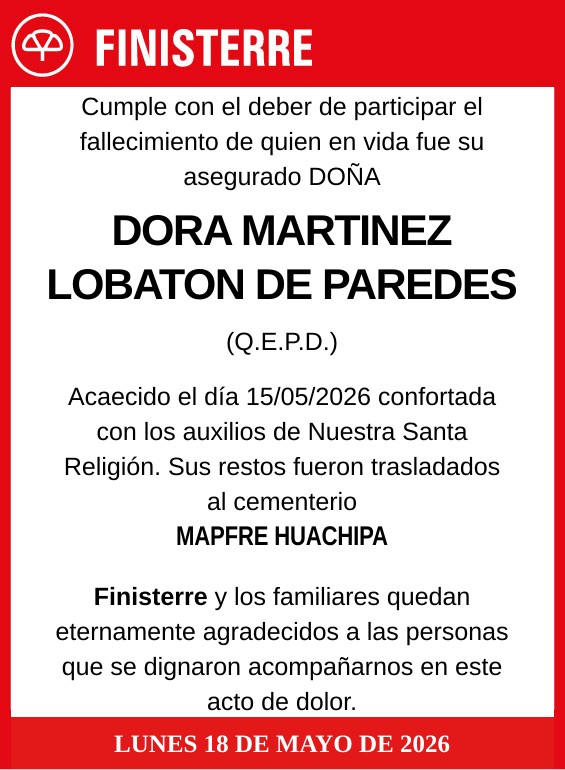 FINISTERRE

Cumple con el deber de participar el fallecimiento de quien en vida fue su asegurado DOÑA

DORA MARTINEZ LOBATON DE PAREDES

(Q.E.P.D.)

Acaecido el día 15/05/2026 confortada con los auxilios de Nuestra Santa Religión. Sus restos fueron trasladados al cementerio
MAPFRE HUACHIPA

Finisterre y los familiares quedan eternamente agradecidos a las personas que se dignaron acompañarnos en este acto de dolor.

LUNES 18 DE MAYO DE 2026